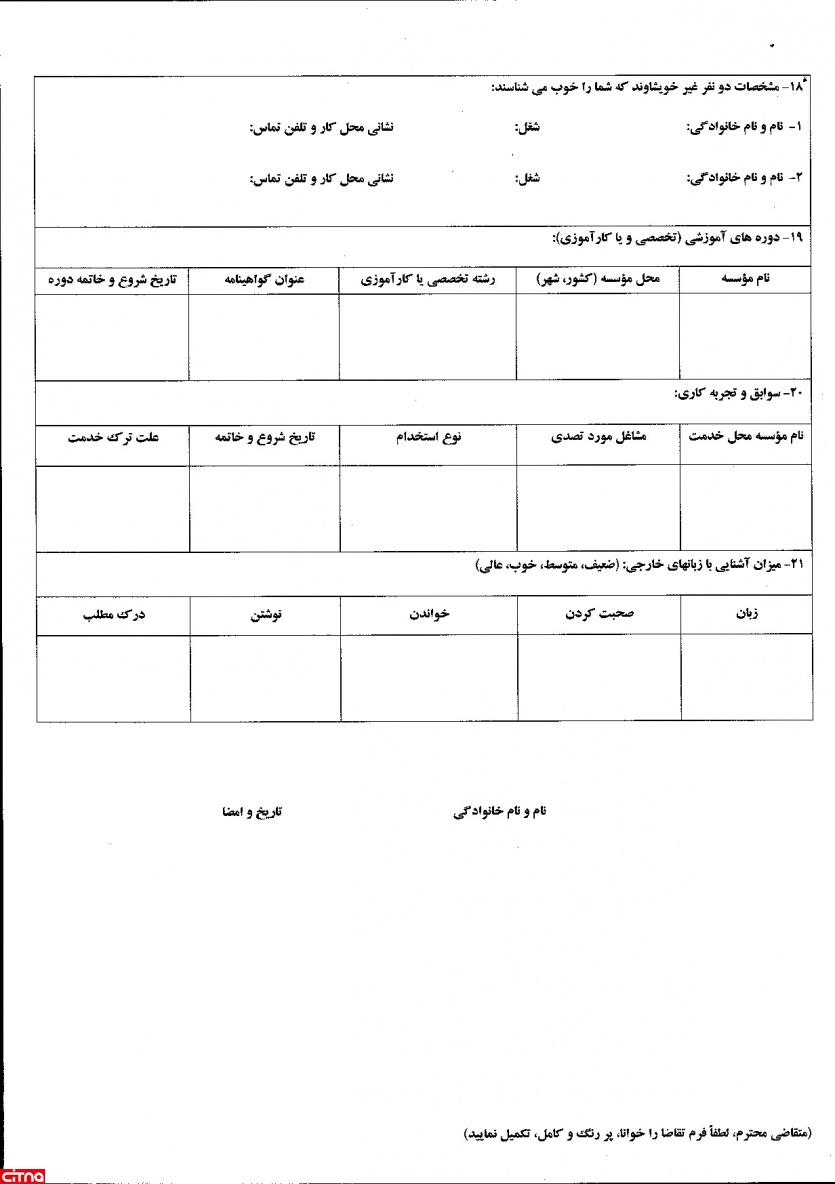 ۱۸- مشخصات دو نفر غیر خویشاوند که شما را خوب می شناسند:

۱- نام و نام خانوادگی: شغل: نشانی محل کار و تلفن تماس:

۲- نام و نام خانوادگی: شغل: نشانی محل کار و تلفن تماس:

۱۹- دوره های آموزشی (تخصصی و یا کارآموزی):

| نام مؤسسه | محل مؤسسه (کشور، شهر) | رشته تخصصی یا کارآموزی | عنوان گواهینامه | تاریخ شروع و خاتمه دوره |
|---|---|---|---|---|
| | | | | |

۲۰- سوابق و تجربه کاری:

| نام مؤسسه محل خدمت | مشاغل مورد تصدی | نوع استخدام | تاریخ شروع و خاتمه | علت ترک خدمت |
|---|---|---|---|---|
| | | | | |

۲۱- میزان آشنایی با زبانهای خارجی: (ضعیف، متوسط، خوب، عالی)

| زبان | صحبت کردن | خواندن | نوشتن | درک مطلب |
|---|---|---|---|---|
| | | | | |

نام و نام خانوادگی تاریخ و امضا

(متقاضی محترم، لطفاً فرم تقاضا را خوانا، پر رنگ و کامل، تکمیل نمایید)

CITNA